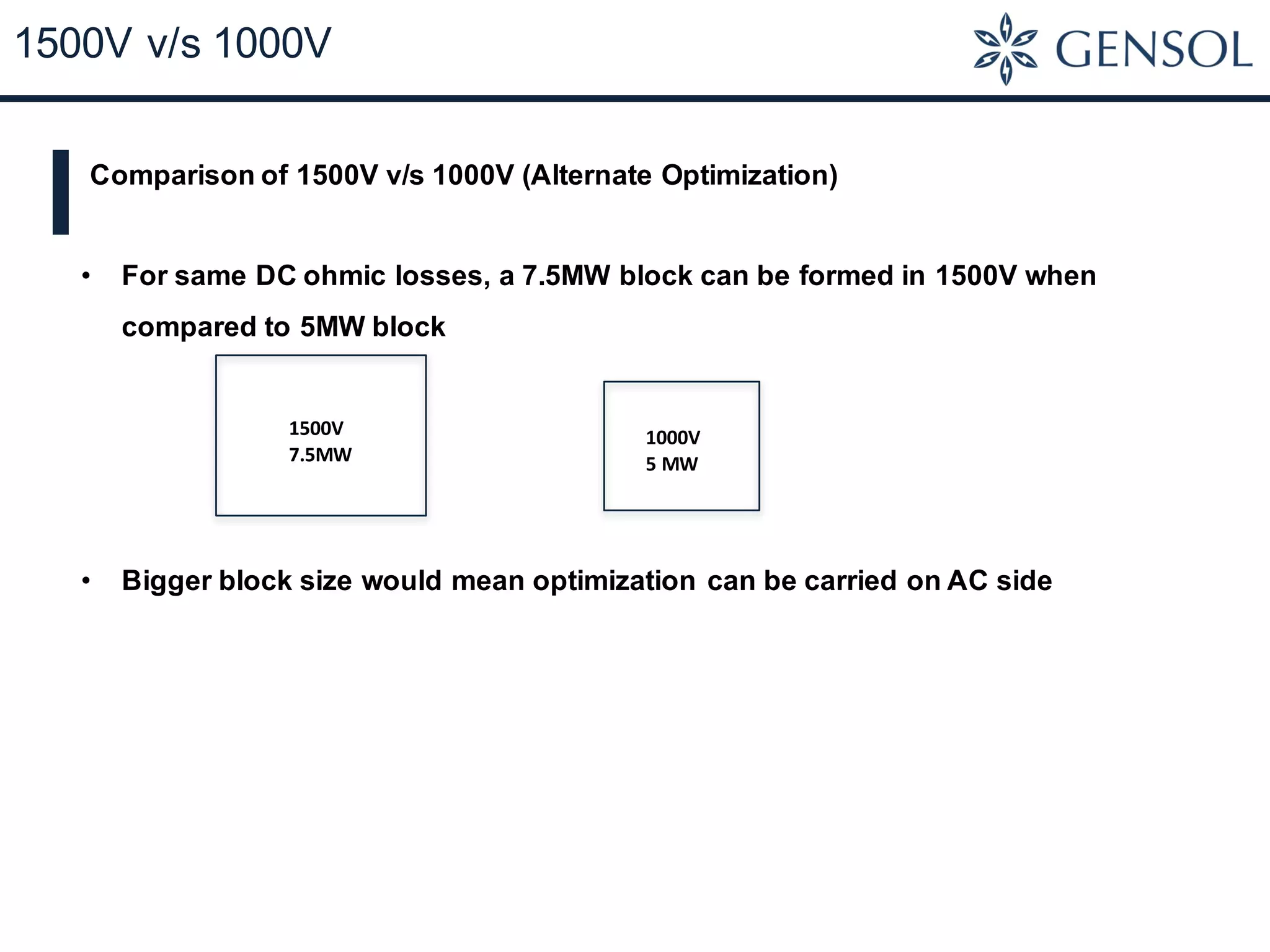 1500V v/s 1000V

GENSOL

Comparison of 1500V v/s 1000V (Alternate Optimization)

• For same DC ohmic losses, a 7.5MW block can be formed in 1500V when compared to 5MW block

1500V
7.5MW

1000V
5 MW

• Bigger block size would mean optimization can be carried on AC side